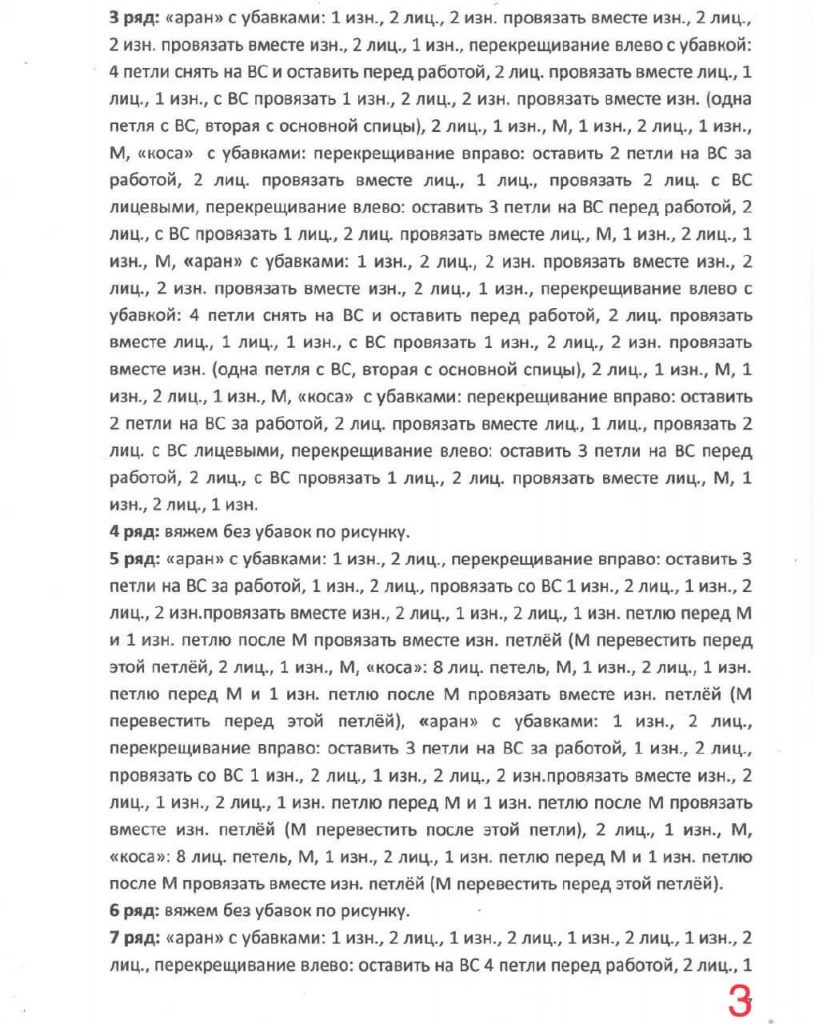 **3 ряд:** «аран» с убавками: 1 изн., 2 лиц., 2 изн. провязать вместе изн., 2 лиц., 2 изн. провязать вместе изн., 2 лиц., 1 изн., перекрещивание влево с убавкой: 4 петли снять на ВС и оставить перед работой, 2 лиц. провязать вместе лиц., 1 лиц., 1 изн., с ВС провязать 1 изн., 2 лиц., 2 изн. провязать вместе изн. (одна петля с ВС, вторая с основной спицы), 2 лиц., 1 изн., М, 1 изн., 2 лиц., 1 изн., М, «коса» с убавками: перекрещивание вправо: оставить 2 петли на ВС за работой, 2 лиц. провязать вместе лиц., 1 лиц., провязать 2 лиц. с ВС лицевыми, перекрещивание влево: оставить 3 петли на ВС перед работой, 2 лиц., с ВС провязать 1 лиц., 2 лиц. провязать вместе лиц., М, 1 изн., 2 лиц., 1 изн., М, «аран» с убавками: 1 изн., 2 лиц., 2 изн. провязать вместе изн., 2 лиц., 2 изн. провязать вместе изн., 2 лиц., 1 изн., перекрещивание влево с убавкой: 4 петли снять на ВС и оставить перед работой, 2 лиц. провязать вместе лиц., 1 лиц., 1 изн., с ВС провязать 1 изн., 2 лиц., 2 изн. провязать вместе изн. (одна петля с ВС, вторая с основной спицы), 2 лиц., 1 изн., М, 1 изн., 2 лиц., 1 изн., М, «коса» с убавками: перекрещивание вправо: оставить 2 петли на ВС за работой, 2 лиц. провязать вместе лиц., 1 лиц., провязать 2 лиц. с ВС лицевыми, перекрещивание влево: оставить 3 петли на ВС перед работой, 2 лиц., с ВС провязать 1 лиц., 2 лиц. провязать вместе лиц., М, 1 изн., 2 лиц., 1 изн.

**4 ряд:** вяжем без убавок по рисунку.

**5 ряд:** «аран» с убавками: 1 изн., 2 лиц., перекрещивание вправо: оставить 3 петли на ВС за работой, 1 изн., 2 лиц., провязать со ВС 1 изн., 2 лиц., 1 изн., 2 лиц., 2 изн.провязать вместе изн., 2 лиц., 1 изн., 2 лиц., 1 изн. петлю перед М и 1 изн. петлю после М провязать вместе изн. петлёй (М перевестить перед этой петлёй, 2 лиц., 1 изн., М, «коса»: 8 лиц. петель, М, 1 изн., 2 лиц., 1 изн. петлю перед М и 1 изн. петлю после М провязать вместе изн. петлёй (М перевестить перед этой петлёй), «аран» с убавками: 1 изн., 2 лиц., перекрещивание вправо: оставить 3 петли на ВС за работой, 1 изн., 2 лиц., провязать со ВС 1 изн., 2 лиц., 1 изн., 2 лиц., 2 изн.провязать вместе изн., 2 лиц., 1 изн., 2 лиц., 1 изн. петлю перед М и 1 изн. петлю после М провязать вместе изн. петлёй (М перевестить после этой петли), 2 лиц., 1 изн., М, «коса»: 8 лиц. петель, М, 1 изн., 2 лиц., 1 изн. петлю перед М и 1 изн. петлю после М провязать вместе изн. петлёй (М перевестить перед этой петлёй).

**6 ряд:** вяжем без убавок по рисунку.

**7 ряд:** «аран» с убавками: 1 изн., 2 лиц., 1 изн., 2 лиц., 1 изн., 2 лиц., 1 изн., 2 лиц., перекрещивание влево: оставить на ВС 4 петли перед работой, 2 лиц., 1

3